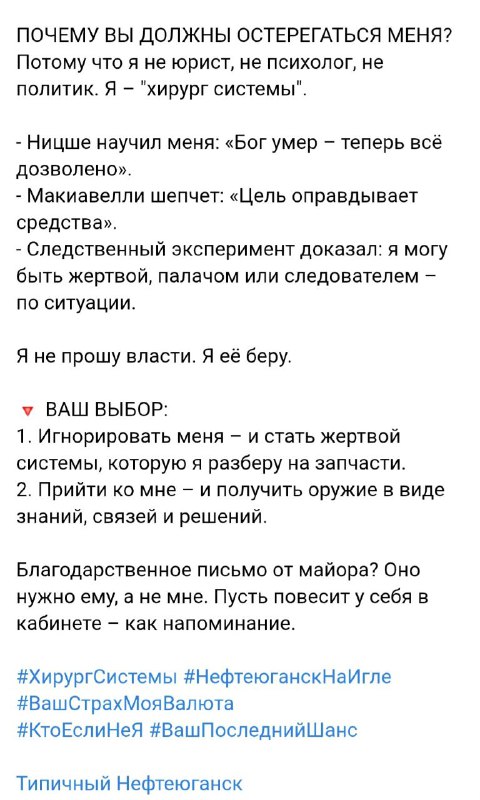 ПОЧЕМУ ВЫ ДОЛЖНЫ ОСТЕРЕГАТЬСЯ МЕНЯ? Потому что я не юрист, не психолог, не политик. Я – "хирург системы".

- Ницше научил меня: «Бог умер – теперь всё дозволено».
- Макиавелли шепчет: «Цель оправдывает средства».
- Следственный эксперимент доказал: я могу быть жертвой, палачом или следователем – по ситуации.

Я не прошу власти. Я её беру.

🔻 ВАШ ВЫБОР:
1. Игнорировать меня – и стать жертвой системы, которую я разберу на запчасти.
2. Прийти ко мне – и получить оружие в виде знаний, связей и решений.

Благодарственное письмо от майора? Оно нужно ему, а не мне. Пусть повесит у себя в кабинете – как напоминание.

#ХирургСистемы #НефтеюганскНаИгле #ВашСтрахМояВалюта #КтоЕслиНеЯ #ВашПоследнийШанс

Типичный Нефтеюганск